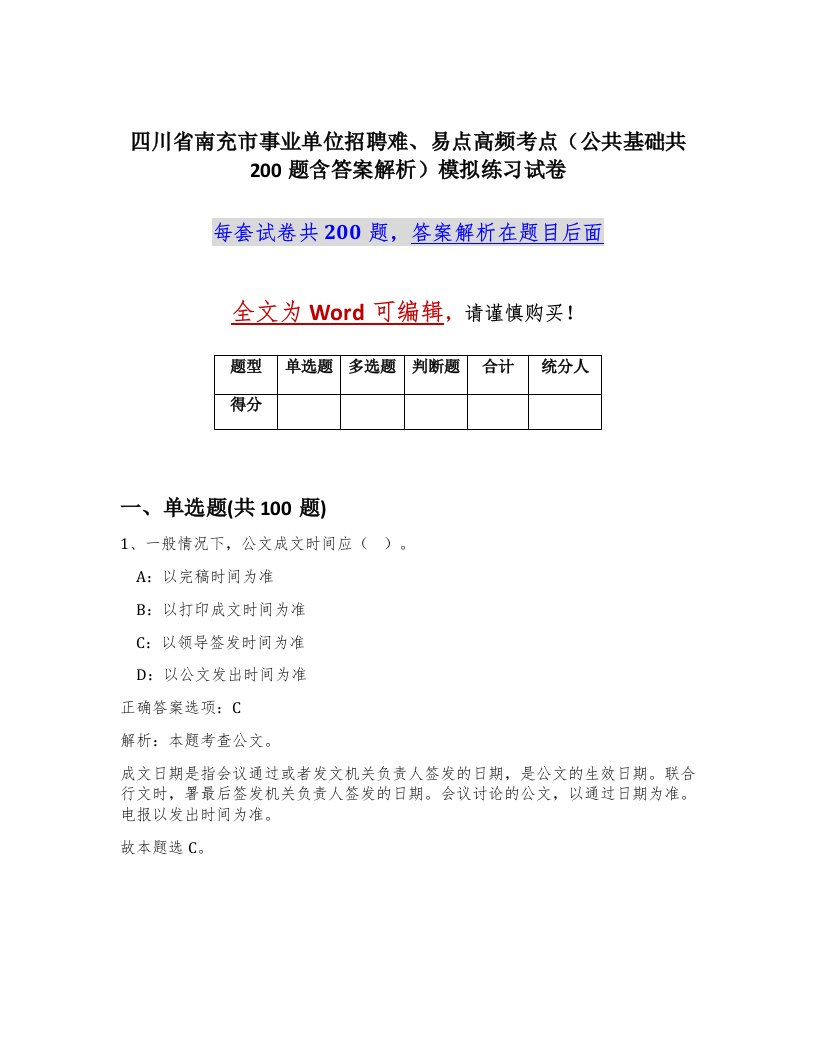 四川省南充市事业单位招聘难、易点高频考点（公共基础共200题含答案解析）模拟练习试卷

每套试卷共200题，答案解析在题目后面

全文为Word可编辑，请谨慎购买！

| 题型 | 单选题 | 多选题 | 判断题 | 合计 | 统分人 |
|---|---|---|---|---|---|
| 得分 | | | | | |

一、单选题(共100题)

1、一般情况下，公文成文时间应（ ）。

A：以完稿时间为准

B：以打印成文时间为准

C：以领导签发时间为准

D：以公文发出时间为准

正确答案选项：C

解析：本题考查公文。

成文日期是指会议通过或者发文机关负责人签发的日期，是公文的生效日期。联合行文时，署最后签发机关负责人签发的日期。会议讨论的公文，以通过日期为准。电报以发出时间为准。

故本题选C。